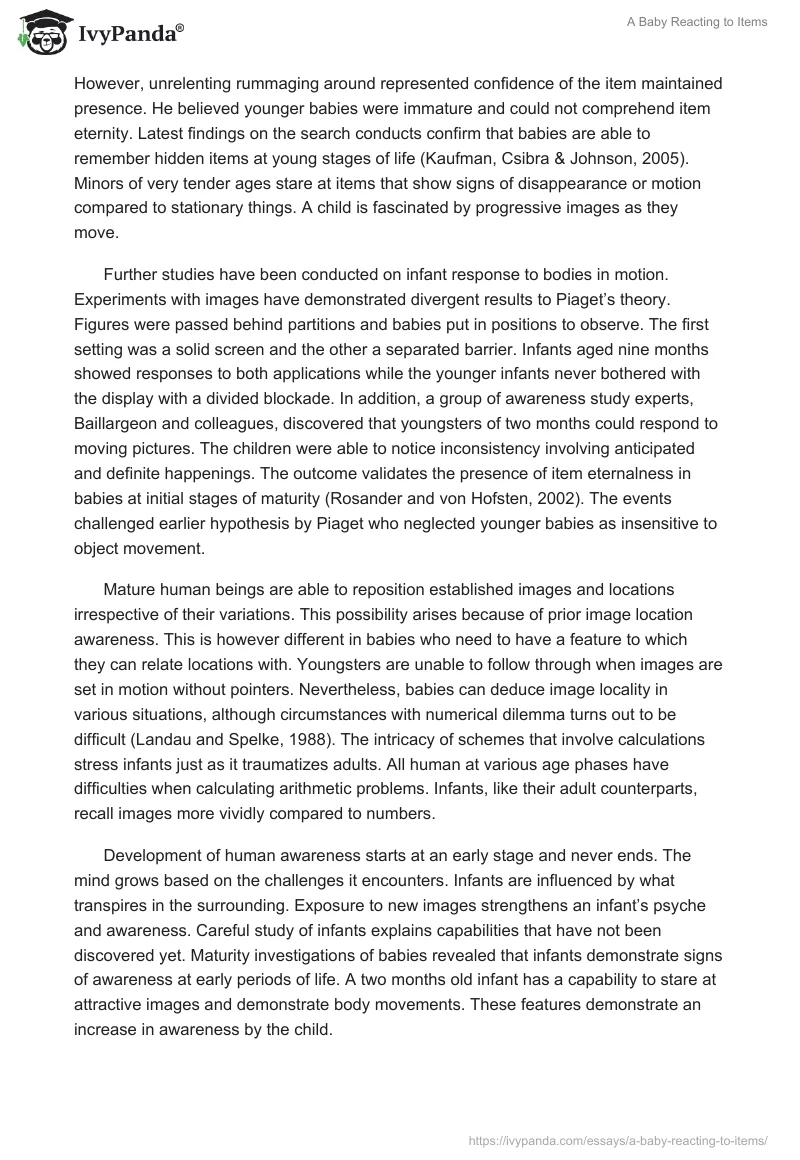 IvyPanda®

A Baby Reacting to Items

However, unrelenting rummaging around represented confidence of the item maintained presence. He believed younger babies were immature and could not comprehend item eternity. Latest findings on the search conducts confirm that babies are able to remember hidden items at young stages of life (Kaufman, Csibra & Johnson, 2005). Minors of very tender ages stare at items that show signs of disappearance or motion compared to stationary things. A child is fascinated by progressive images as they move.

Further studies have been conducted on infant response to bodies in motion. Experiments with images have demonstrated divergent results to Piaget's theory. Figures were passed behind partitions and babies put in positions to observe. The first setting was a solid screen and the other a separated barrier. Infants aged nine months showed responses to both applications while the younger infants never bothered with the display with a divided blockade. In addition, a group of awareness study experts, Baillargeon and colleagues, discovered that youngsters of two months could respond to moving pictures. The children were able to notice inconsistency involving anticipated and definite happenings. The outcome validates the presence of item eternalness in babies at initial stages of maturity (Rosander and von Hofsten, 2002). The events challenged earlier hypothesis by Piaget who neglected younger babies as insensitive to object movement.

Mature human beings are able to reposition established images and locations irrespective of their variations. This possibility arises because of prior image location awareness. This is however different in babies who need to have a feature to which they can relate locations with. Youngsters are unable to follow through when images are set in motion without pointers. Nevertheless, babies can deduce image locality in various situations, although circumstances with numerical dilemma turns out to be difficult (Landau and Spelke, 1988). The intricacy of schemes that involve calculations stress infants just as it traumatizes adults. All human at various age phases have difficulties when calculating arithmetic problems. Infants, like their adult counterparts, recall images more vividly compared to numbers.

Development of human awareness starts at an early stage and never ends. The mind grows based on the challenges it encounters. Infants are influenced by what transpires in the surrounding. Exposure to new images strengthens an infant's psyche and awareness. Careful study of infants explains capabilities that have not been discovered yet. Maturity investigations of babies revealed that infants demonstrate signs of awareness at early periods of life. A two months old infant has a capability to stare at attractive images and demonstrate body movements. These features demonstrate an increase in awareness by the child.

https://ivypanda.com/essays/a-baby-reacting-to-items/